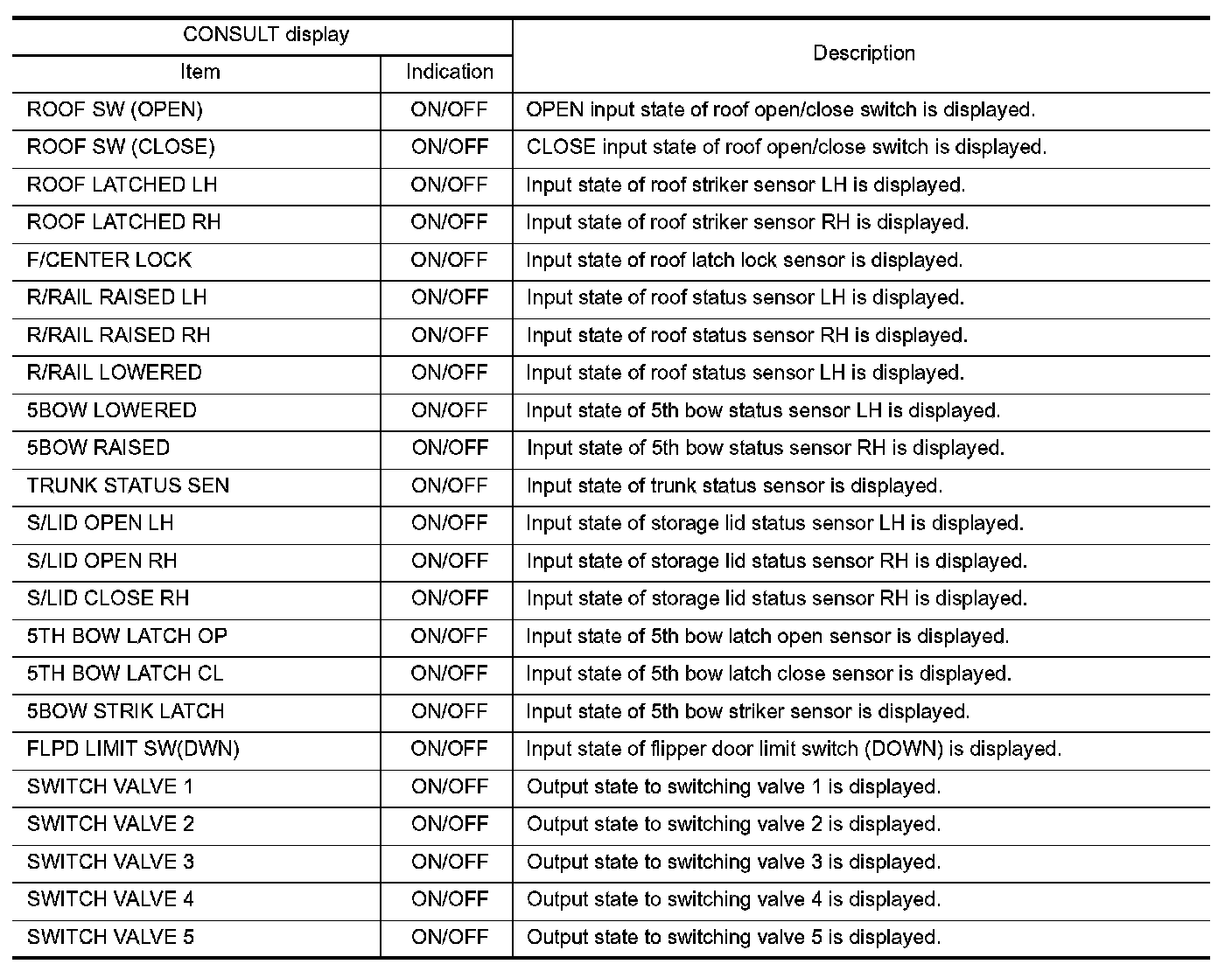 | CONSULT display | | Description |
|---|---|---|
| Item | Indication | |
| ROOF SW (OPEN) | ON/OFF | OPEN input state of roof open/close switch is displayed. |
| ROOF SW (CLOSE) | ON/OFF | CLOSE input state of roof open/close switch is displayed. |
| ROOF LATCHED LH | ON/OFF | Input state of roof striker sensor LH is displayed. |
| ROOF LATCHED RH | ON/OFF | Input state of roof striker sensor RH is displayed. |
| F/CENTER LOCK | ON/OFF | Input state of roof latch lock sensor is displayed. |
| R/RAIL RAISED LH | ON/OFF | Input state of roof status sensor LH is displayed. |
| R/RAIL RAISED RH | ON/OFF | Input state of roof status sensor RH is displayed. |
| R/RAIL LOWERED | ON/OFF | Input state of roof status sensor LH is displayed. |
| 5BOW LOWERED | ON/OFF | Input state of 5th bow status sensor LH is displayed. |
| 5BOW RAISED | ON/OFF | Input state of 5th bow status sensor RH is displayed. |
| TRUNK STATUS SEN | ON/OFF | Input state of trunk status sensor is displayed. |
| S/LID OPEN LH | ON/OFF | Input state of storage lid status sensor LH is displayed. |
| S/LID OPEN RH | ON/OFF | Input state of storage lid status sensor RH is displayed. |
| S/LID CLOSE RH | ON/OFF | Input state of storage lid status sensor RH is displayed. |
| 5TH BOW LATCH OP | ON/OFF | Input state of 5th bow latch open sensor is displayed. |
| 5TH BOW LATCH CL | ON/OFF | Input state of 5th bow latch close sensor is displayed. |
| 5BOW STRIK LATCH | ON/OFF | Input state of 5th bow striker sensor is displayed. |
| FLPD LIMIT SW(DWN) | ON/OFF | Input state of flipper door limit switch (DOWN) is displayed. |
| SWITCH VALVE 1 | ON/OFF | Output state to switching valve 1 is displayed. |
| SWITCH VALVE 2 | ON/OFF | Output state to switching valve 2 is displayed. |
| SWITCH VALVE 3 | ON/OFF | Output state to switching valve 3 is displayed. |
| SWITCH VALVE 4 | ON/OFF | Output state to switching valve 4 is displayed. |
| SWITCH VALVE 5 | ON/OFF | Output state to switching valve 5 is displayed. |